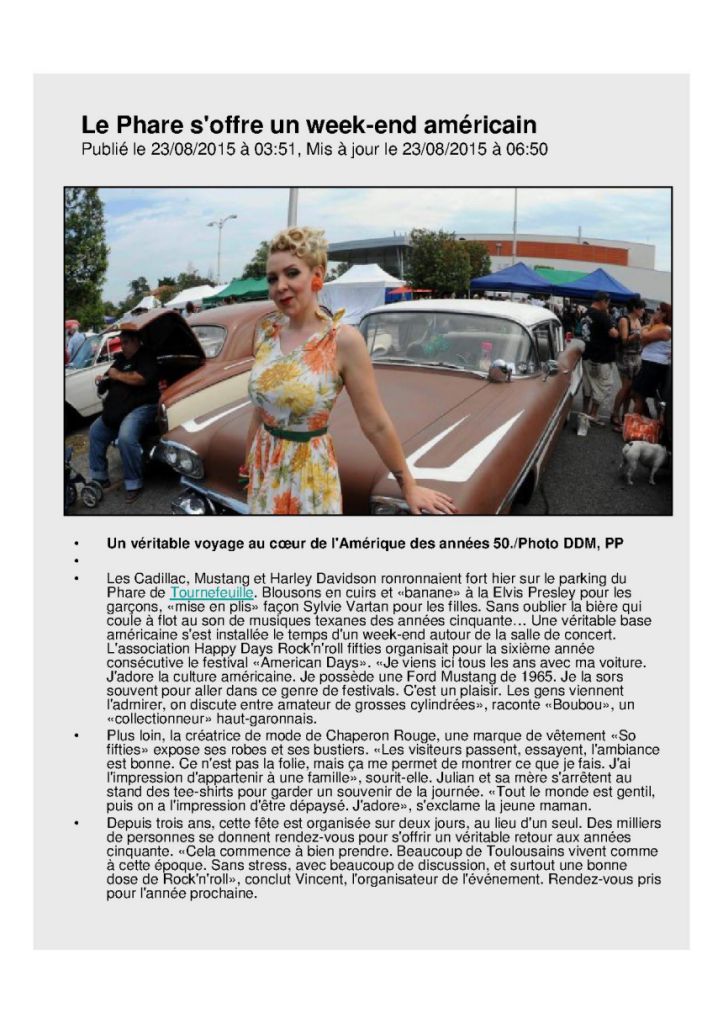 Le Phare s'offre un week-end américain
Publié le 23/08/2015 à 03:51, Mis à jour le 23/08/2015 à 06:50

• Un véritable voyage au cœur de l'Amérique des années 50./Photo DDM, PP
•
• Les Cadillac, Mustang et Harley Davidson ronronnaient fort hier sur le parking du Phare de Tournefeuille. Blousons en cuirs et «banane» à la Elvis Presley pour les garçons, «mise en plis» façon Sylvie Vartan pour les filles. Sans oublier la bière qui coule à flot au son de musiques texanes des années cinquante… Une véritable base américaine s'est installée le temps d'un week-end autour de la salle de concert. L'association Happy Days Rock'n'roll fifties organisait pour la sixième année consécutive le festival «American Days». «Je viens ici tous les ans avec ma voiture. J'adore la culture américaine. Je possède une Ford Mustang de 1965. Je la sors souvent pour aller dans ce genre de festivals. C'est un plaisir. Les gens viennent l'admirer, on discute entre amateur de grosses cylindrées», raconte «Boubou», un «collectionneur» haut-garonnais.
• Plus loin, la créatrice de mode de Chaperon Rouge, une marque de vêtement «So fifties» expose ses robes et ses bustiers. «Les visiteurs passent, essayent, l'ambiance est bonne. Ce n'est pas la folie, mais ça me permet de montrer ce que je fais. J'ai l'impression d'appartenir à une famille», sourit-elle. Julian et sa mère s'arrêtent au stand des tee-shirts pour garder un souvenir de la journée. «Tout le monde est gentil, puis on a l'impression d'être dépaysé. J'adore», s'exclame la jeune maman.
• Depuis trois ans, cette fête est organisée sur deux jours, au lieu d'un seul. Des milliers de personnes se donnent rendez-vous pour s'offrir un véritable retour aux années cinquante. «Cela commence à bien prendre. Beaucoup de Toulousains vivent comme à cette époque. Sans stress, avec beaucoup de discussion, et surtout une bonne dose de Rock'n'roll», conclut Vincent, l'organisateur de l'événement. Rendez-vous pris pour l'année prochaine.